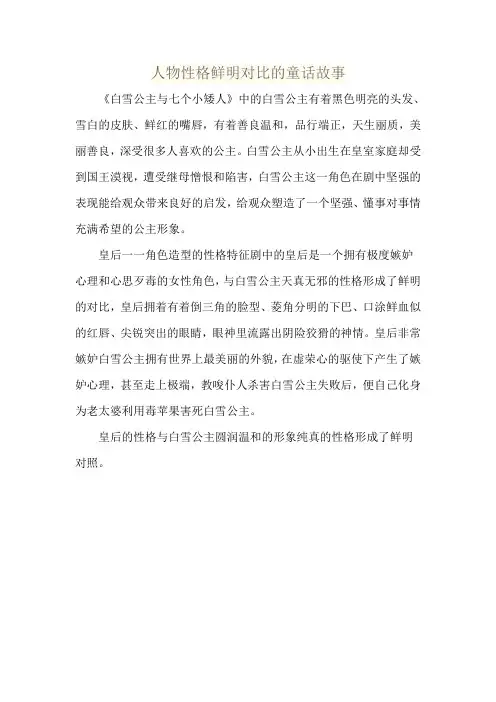 人物性格鲜明对比的童话故事

《白雪公主与七个小矮人》中的白雪公主有着黑色明亮的头发、雪白的皮肤、鲜红的嘴唇，有着善良温和，品行端正，天生丽质，美丽善良，深受很多人喜欢的公主。白雪公主从小出生在皇室家庭却受到国王漠视，遭受继母憎恨和陷害，白雪公主这一角色在剧中坚强的表现能给观众带来良好的启发，给观众塑造了一个坚强、懂事对事情充满希望的公主形象。

皇后一一角色造型的性格特征剧中的皇后是一个拥有极度嫉妒心理和心思歹毒的女性角色，与白雪公主天真无邪的性格形成了鲜明的对比，皇后拥着有着倒三角的脸型、菱角分明的下巴、口涂鲜血似的红唇、尖锐突出的眼睛，眼神里流露出阴险狡猾的神情。皇后非常嫉妒白雪公主拥有世界上最美丽的外貌，在虚荣心的驱使下产生了嫉妒心理，甚至走上极端，教唆仆人杀害白雪公主失败后，便自己化身为老太婆利用毒苹果害死白雪公主。

皇后的性格与白雪公主圆润温和的形象纯真的性格形成了鲜明对照。